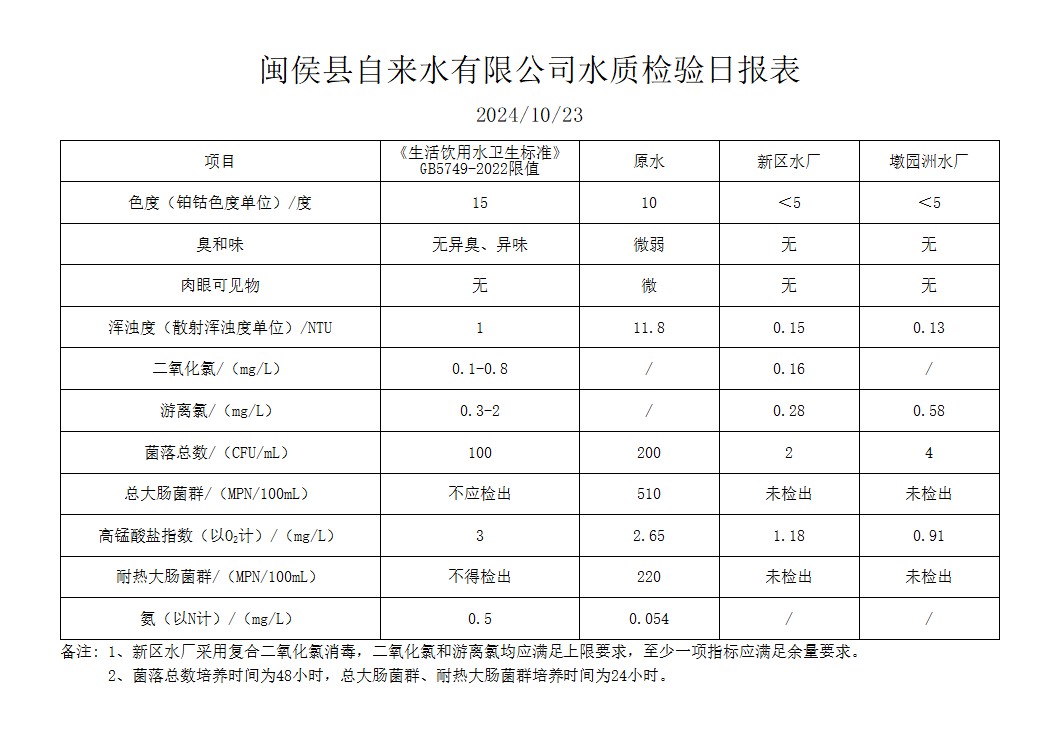 闽侯县自来水有限公司水质检验日报表

2024/10/23

| 项目 | 《生活饮用水卫生标准》GB5749-2022限值 | 原水 | 新区水厂 | 墩园洲水厂 |
|---|---|---|---|---|
| 色度（铂钴色度单位）/度 | 15 | 10 | ＜5 | ＜5 |
| 臭和味 | 无异臭、异味 | 微弱 | 无 | 无 |
| 肉眼可见物 | 无 | 微 | 无 | 无 |
| 浑浊度（散射浑浊度单位）/NTU | 1 | 11.8 | 0.15 | 0.13 |
| 二氧化氯/（mg/L） | 0.1-0.8 | / | 0.16 | / |
| 游离氯/（mg/L） | 0.3-2 | / | 0.28 | 0.58 |
| 菌落总数/（CFU/mL） | 100 | 200 | 2 | 4 |
| 总大肠菌群/（MPN/100mL） | 不应检出 | 510 | 未检出 | 未检出 |
| 高锰酸盐指数（以$O_2$计）/（mg/L） | 3 | 2.65 | 1.18 | 0.91 |
| 耐热大肠菌群/（MPN/100mL） | 不得检出 | 220 | 未检出 | 未检出 |
| 氨（以N计）/（mg/L） | 0.5 | 0.054 | / | / |

备注：1、新区水厂采用复合二氧化氯消毒，二氧化氯和游离氯均应满足上限要求，至少一项指标应满足余量要求。
2、菌落总数培养时间为48小时，总大肠菌群、耐热大肠菌群培养时间为24小时。